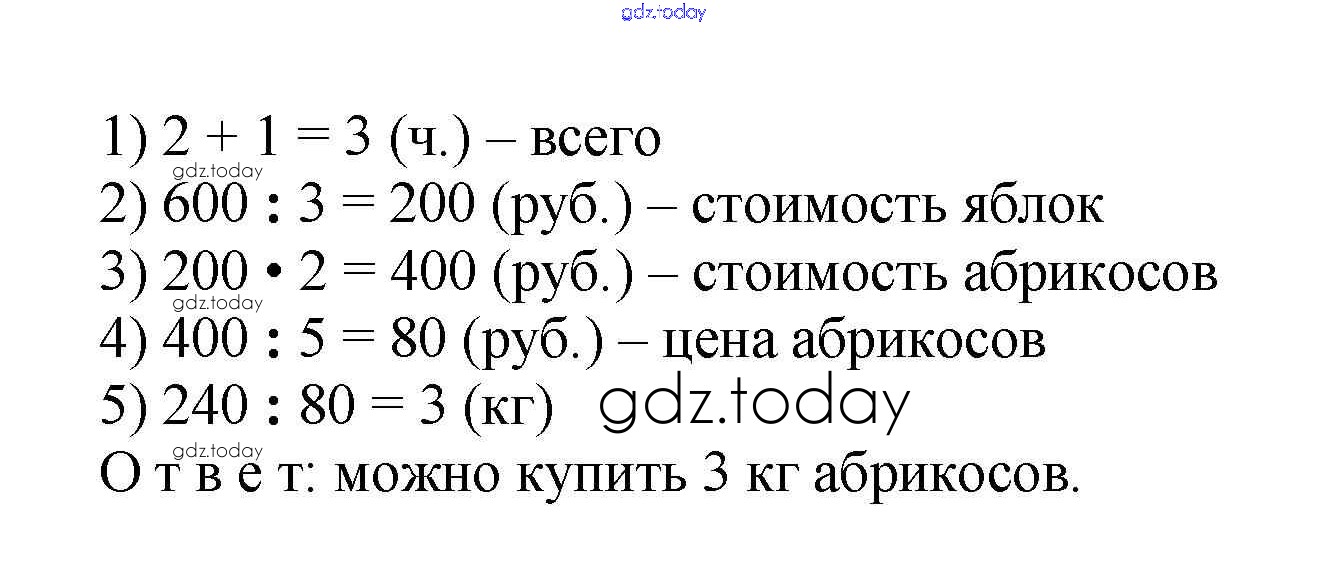 1) $2 + 1 = 3$ (ч.) – всего
2) $600 : 3 = 200$ (руб.) – стоимость яблок
3) $200 \cdot 2 = 400$ (руб.) – стоимость абрикосов
4) $400 : 5 = 80$ (руб.) – цена абрикосов
5) $240 : 80 = 3$ (кг)
О т в е т: можно купить 3 кг абрикосов.

gdz.today